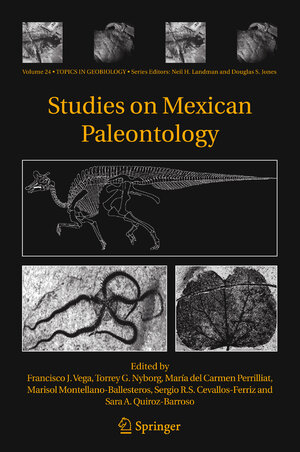 Volume 24 • TOPICS IN GEOBIOLOGY • Series Editors: Neil H. Landman and Douglas S. Jones

Studies on Mexican Paleontology

Edited by
Francisco J. Vega, Torrey G. Nyborg, María del Carmen Perrilliat, Marisol Montellano-Ballesteros, Sergio R.S. Cevallos-Ferriz and Sara A. Quiroz-Barroso

Springer